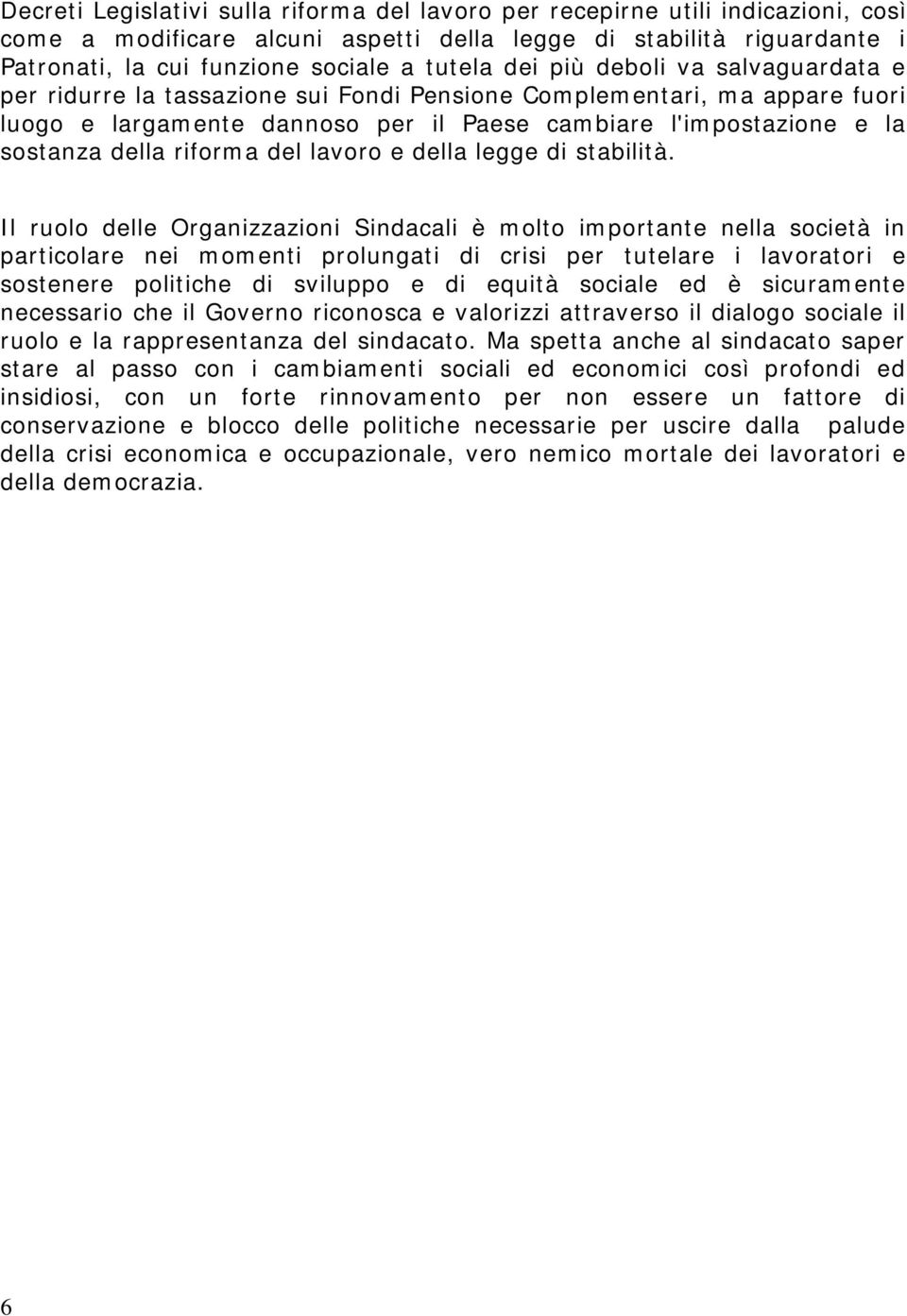 Decreti Legislativi sulla riforma del lavoro per recepirne utili indicazioni, così come a modificare alcuni aspetti della legge di stabilità riguardante i Patronati, la cui funzione sociale a tutela dei più deboli va salvaguardata e per ridurre la tassazione sui Fondi Pensione Complementari, ma appare fuori luogo e largamente dannoso per il Paese cambiare l'impostazione e la sostanza della riforma del lavoro e della legge di stabilità.

Il ruolo delle Organizzazioni Sindacali è molto importante nella società in particolare nei momenti prolungati di crisi per tutelare i lavoratori e sostenere politiche di sviluppo e di equità sociale ed è sicuramente necessario che il Governo riconosca e valorizzi attraverso il dialogo sociale il ruolo e la rappresentanza del sindacato. Ma spetta anche al sindacato saper stare al passo con i cambiamenti sociali ed economici così profondi ed insidiosi, con un forte rinnovamento per non essere un fattore di conservazione e blocco delle politiche necessarie per uscire dalla palude della crisi economica e occupazionale, vero nemico mortale dei lavoratori e della democrazia.

6